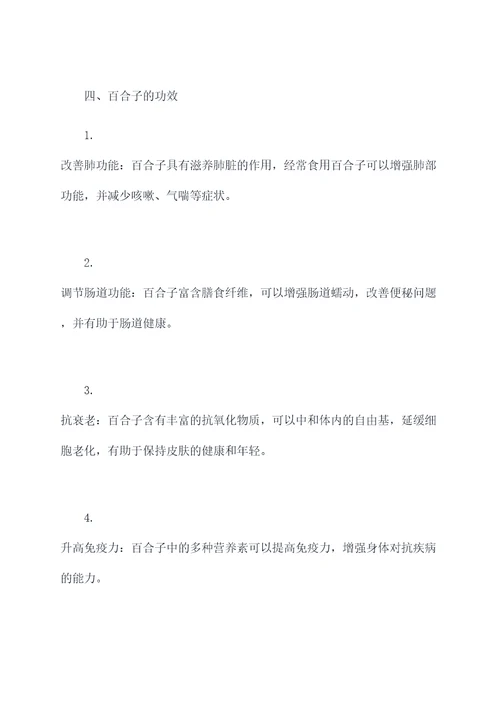 四、百合子的功效

1.

改善肺功能：百合子具有滋养肺脏的作用，经常食用百合子可以增强肺部功能，并减少咳嗽、气喘等症状。

2.

调节肠道功能：百合子富含膳食纤维，可以增强肠道蠕动，改善便秘问题，并有助于肠道健康。

3.

抗衰老：百合子含有丰富的抗氧化物质，可以中和体内的自由基，延缓细胞老化，有助于保持皮肤的健康和年轻。

4.

升高免疫力：百合子中的多种营养素可以提高免疫力，增强身体对抗疾病的能力。